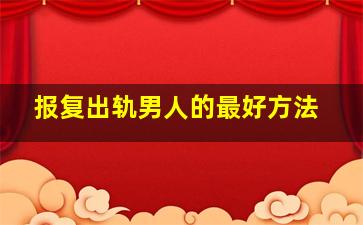 报复出轨男人的最好方法